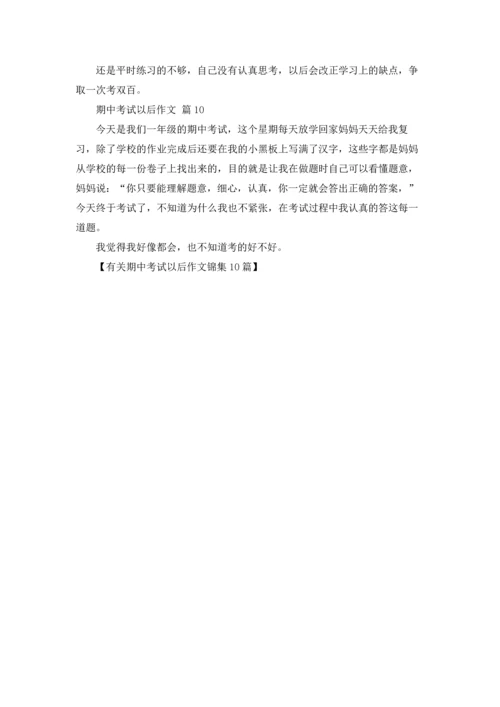 还是平时练习的不够，自己没有认真思考，以后会改正学习上的缺点，争取一次考双百。

期中考试以后作文 篇10

今天是我们一年级的期中考试，这个星期每天放学回家妈妈天天给我复习，除了学校的作业完成后还要在我的小黑板上写满了汉字，这些字都是妈妈从学校的每一份卷子上找出来的，目的就是让我在做题时自己可以看懂题意，妈妈说：“你只要能理解题意，细心，认真，你一定就会答出正确的答案，”今天终于考试了，不知道为什么我也不紧张，在考试过程中我认真的答这每一道题。

我觉得我好像都会，也不知道考的好不好。

【有关期中考试以后作文锦集10篇】